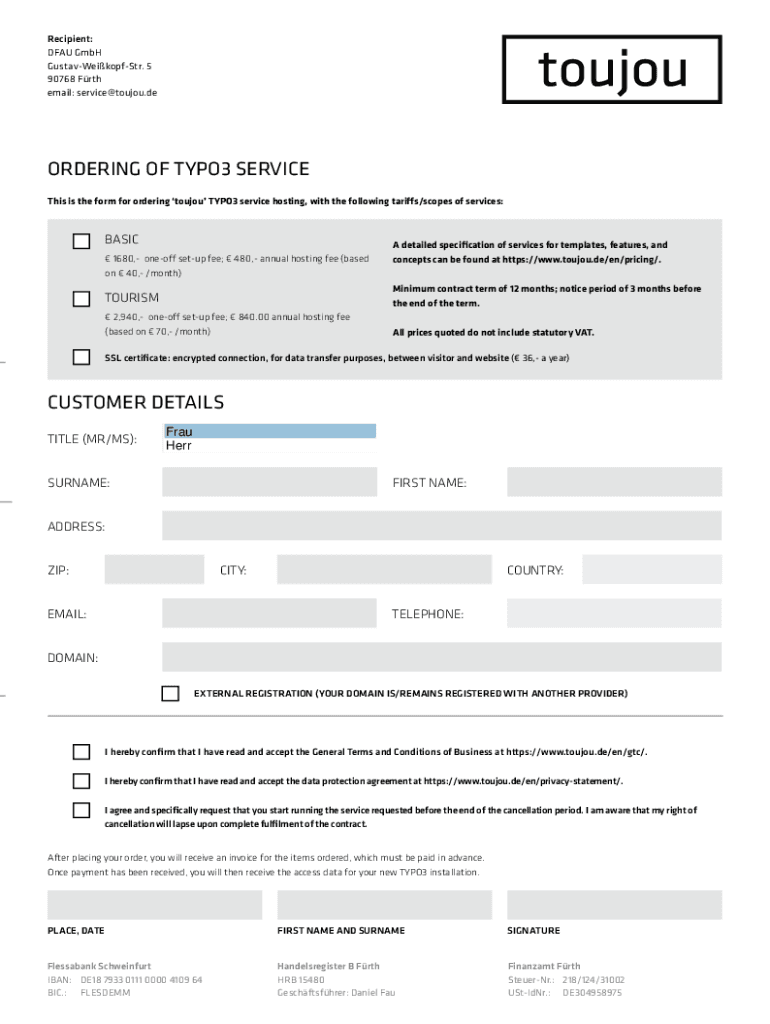 Recipient:
DFAU GmbH
Gustav-Weißkopf-Str. 5
90768 Fürth
email: service@toujou.de

toujou

ORDERING OF TYPO3 SERVICE

This is the form for ordering 'toujou' TYPO3 service hosting, with the following tariffs/scopes of services:

BASIC
€ 1680,- one-off set-up fee; € 480,- annual hosting fee (based on € 40,- /month)

TOURISM
€ 2,940,- one-off set-up fee; € 840.00 annual hosting fee (based on € 70,- /month)

A detailed specification of services for templates, features, and concepts can be found at https://www.toujou.de/en/pricing/.

Minimum contract term of 12 months; notice period of 3 months before the end of the term.

All prices quoted do not include statutory VAT.

SSL certificate: encrypted connection, for data transfer purposes, between visitor and website (€ 36,- a year)

CUSTOMER DETAILS

TITLE (MR/MS): Frau Herr

SURNAME:

FIRST NAME:

ADDRESS:

ZIP:

CITY:

COUNTRY:

EMAIL:

TELEPHONE:

DOMAIN:

EXTERNAL REGISTRATION (YOUR DOMAIN IS/REMAINS REGISTERED WITH ANOTHER PROVIDER)

I hereby confirm that I have read and accept the General Terms and Conditions of Business at https://www.toujou.de/en/gtc/.

I hereby confirm that I have read and accept the data protection agreement at https://www.toujou.de/en/privacy-statement/.

I agree and specifically request that you start running the service requested before the end of the cancellation period. I am aware that my right of cancellation will lapse upon complete fulfilment of the contract.

After placing your order, you will receive an invoice for the items ordered, which must be paid in advance.
Once payment has been received, you will then receive the access data for your new TYPO3 installation.

PLACE, DATE

FIRST NAME AND SURNAME

SIGNATURE

Flessabank Schweinfurt
IBAN: DE18 7933 0111 0000 4109 64
BIC.: FLESDEMM

Handelsregister B Fürth
HRB 15480
Geschäftsführer: Daniel Fau

Finanzamt Fürth
Steuer-Nr.: 218/124/31002
USt-IdNr.: DE304958975